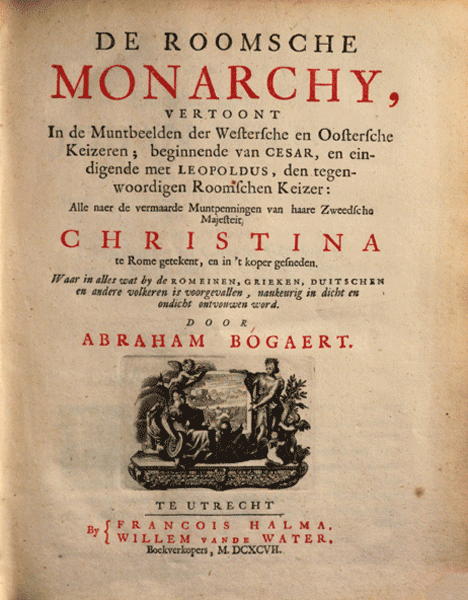 DE ROOMSCHE
MONARCHY,
VERTOONT
In de Muntbeelden der Westersche en Oostersche Keizeren; beginnende van CESAR, en eindigende met LEOPOLDUS, den tegenwoordigen Roomschen Keizer:
Alle naer de vermaarde Muntpenningen van haare Zweedsche Majesteit,
CHRISTINA
te Rome getekent, en in 't koper gesneden.
Waar in alles wat by de ROMEINEN, GRIEKEN, DUITSCHEN en andere volkeren is voorgevallen, naukeurig in dicht en ondicht ontvouwen word.
DOOR
ABRAHAM BOGAERT.

TE UTRECHT
By { FRANCOIS HALMA,
WILLEM VANDE WATER,
Boekverkopers, M. DCXCVII.